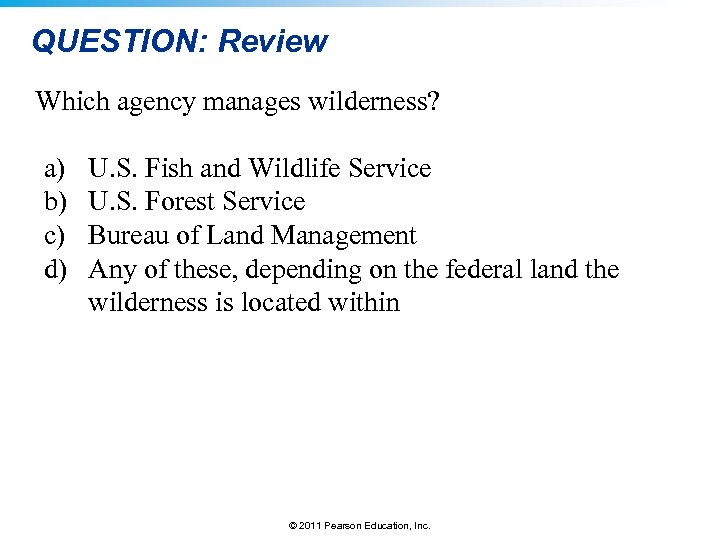 QUESTION: Review

Which agency manages wilderness?

a) U.S. Fish and Wildlife Service
b) U.S. Forest Service
c) Bureau of Land Management
d) Any of these, depending on the federal land the wilderness is located within

© 2011 Pearson Education, Inc.